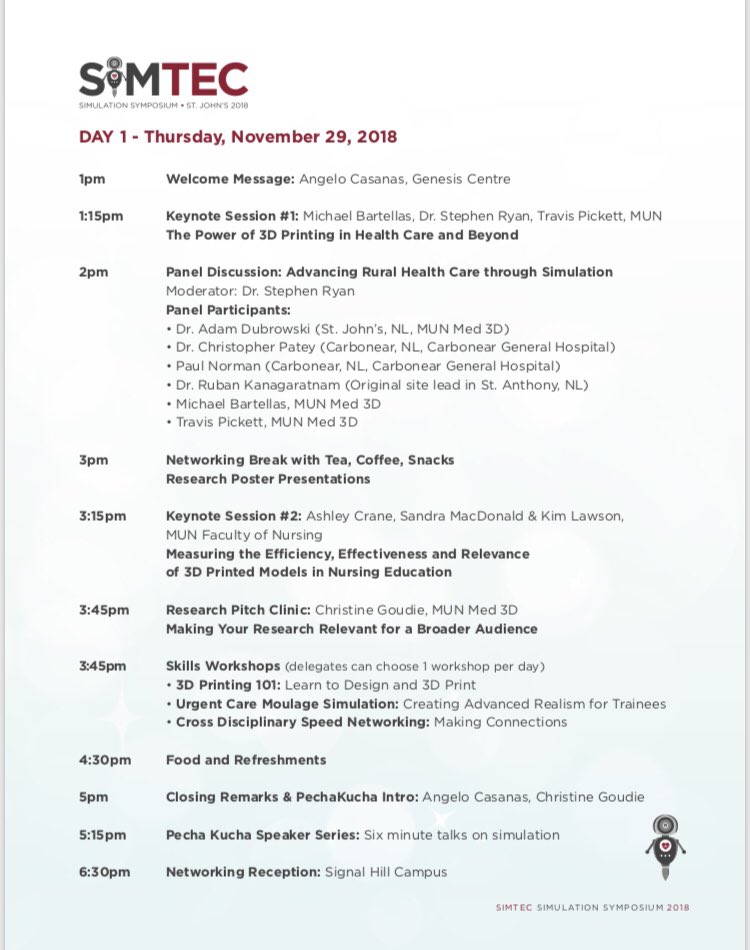 SIMTEC
SIMULATION SYMPOSIUM • ST. JOHN'S 2018

DAY 1 - Thursday, November 29, 2018

1pm Welcome Message: Angelo Casanas, Genesis Centre

1:15pm Keynote Session #1: Michael Bartellas, Dr. Stephen Ryan, Travis Pickett, MUN
The Power of 3D Printing in Health Care and Beyond

2pm Panel Discussion: Advancing Rural Health Care through Simulation
Moderator: Dr. Stephen Ryan
Panel Participants:
• Dr. Adam Dubrowski (St. John's, NL, MUN Med 3D)
• Dr. Christopher Patey (Carbonear, NL, Carbonear General Hospital)
• Paul Norman (Carbonear, NL, Carbonear General Hospital)
• Dr. Ruban Kanagaratnam (Original site lead in St. Anthony, NL)
• Michael Bartellas, MUN Med 3D
• Travis Pickett, MUN Med 3D

3pm Networking Break with Tea, Coffee, Snacks
Research Poster Presentations

3:15pm Keynote Session #2: Ashley Crane, Sandra MacDonald & Kim Lawson, MUN Faculty of Nursing
Measuring the Efficiency, Effectiveness and Relevance of 3D Printed Models in Nursing Education

3:45pm Research Pitch Clinic: Christine Goudie, MUN Med 3D
Making Your Research Relevant for a Broader Audience

3:45pm Skills Workshops (delegates can choose 1 workshop per day)
• 3D Printing 101: Learn to Design and 3D Print
• Urgent Care Moulage Simulation: Creating Advanced Realism for Trainees
• Cross Disciplinary Speed Networking: Making Connections

4:30pm Food and Refreshments

5pm Closing Remarks & PechaKucha Intro: Angelo Casanas, Christine Goudie

5:15pm Pecha Kucha Speaker Series: Six minute talks on simulation

6:30pm Networking Reception: Signal Hill Campus

SIMTEC SIMULATION SYMPOSIUM 2018